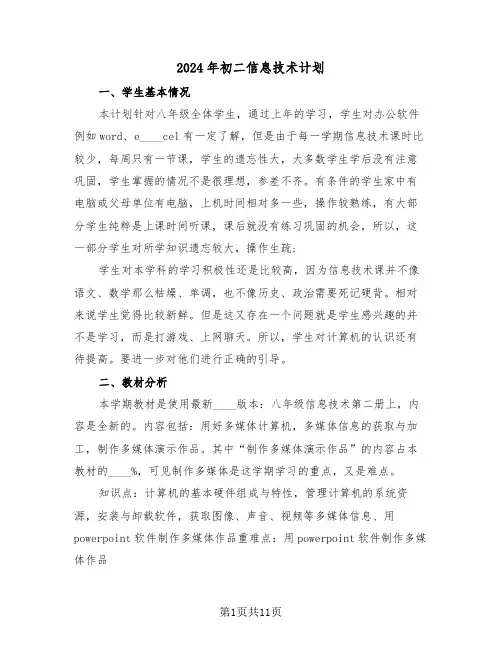 2024年初二信息技术计划

一、学生基本情况

本计划针对八年级全体学生，通过上年的学习，学生对办公软件例如word、e____cel有一定了解，但是由于每一学期信息技术课时比较少，每周只有一节课，学生的遗忘性大，大多数学生学后没有注意巩固，学生掌握的情况不是很理想，参差不齐。有条件的学生家中有电脑或父母单位有电脑，上机时间相对多一些，操作较熟练，有大部分学生纯粹是上课时间听课，课后就没有练习巩固的机会，所以，这一部分学生对所学知识遗忘较大，操作生疏；

学生对本学科的学习积极性还是比较高，因为信息技术课并不像语文、数学那么枯燥、单调，也不像历史、政治需要死记硬背。相对来说学生觉得比较新鲜。但是这又存在一个问题就是学生感兴趣的并不是学习，而是打游戏、上网聊天。所以，学生对计算机的认识还有待提高。要进一步对他们进行正确的引导。

二、教材分析

本学期教材是使用最新____版本：八年级信息技术第二册上，内容是全新的。内容包括：用好多媒体计算机，多媒体信息的获取与加工，制作多媒体演示作品。其中“制作多媒体演示作品”的内容占本教材的____%，可见制作多媒体是这学期学习的重点，又是难点。

知识点：计算机的基本硬件组成与特性，管理计算机的系统资源，安装与卸载软件，获取图像、声音、视频等多媒体信息、用powerpoint软件制作多媒体作品重难点：用powerpoint软件制作多媒体作品

第1页共11页